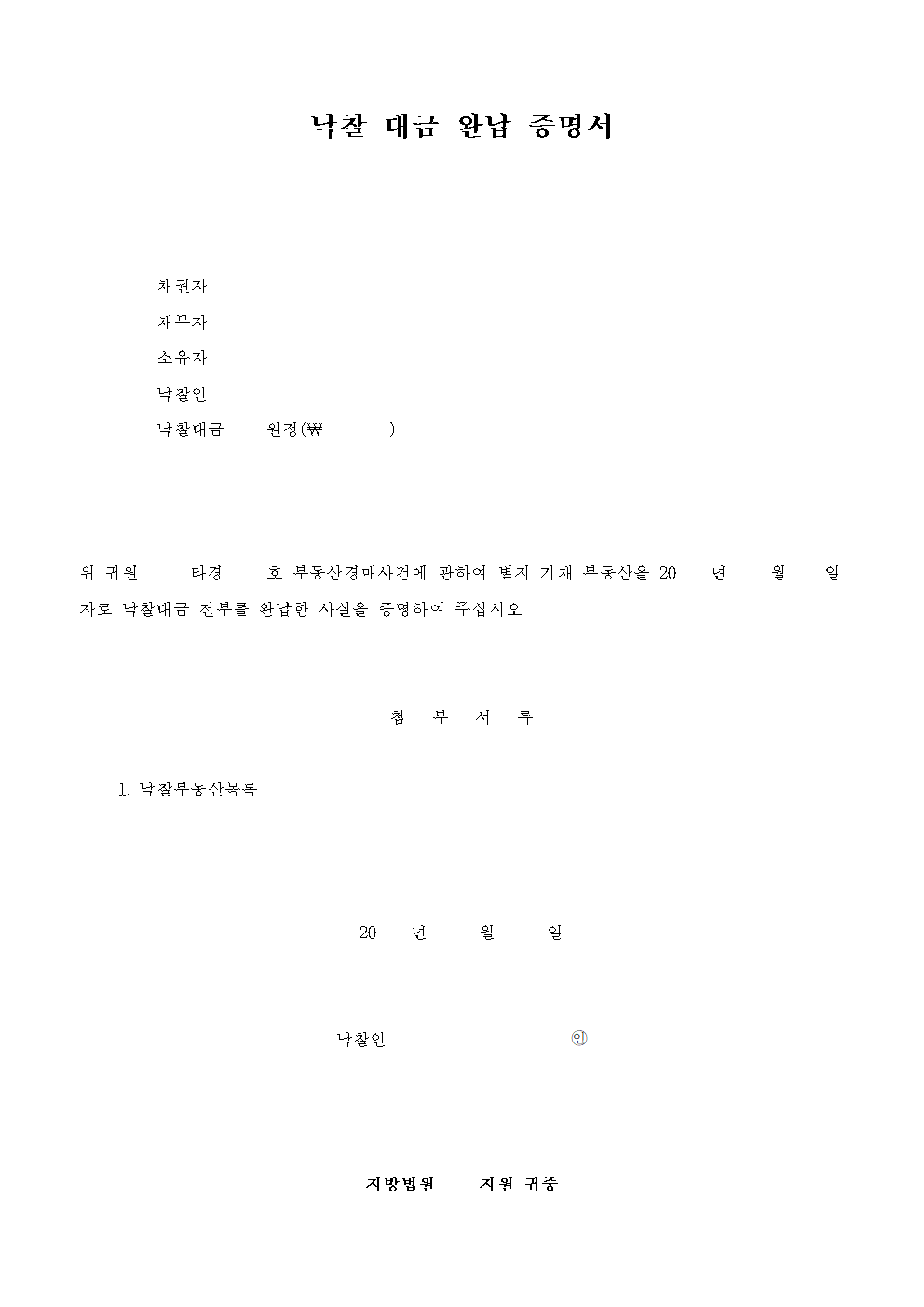 낙찰 대금 완납 증명서

채권자
채무자
소유자
낙찰인
낙찰대금 원정(₩ )

위 귀원 타경 호 부동산경매사건에 관하여 별지 기재 부동산을 20 년 월 일 자로 낙찰대금 전부를 완납한 사실을 증명하여 주십시오

첨 부 서 류

1. 낙찰부동산목록

20 년 월 일

낙찰인 인

지방법원 지원 귀중